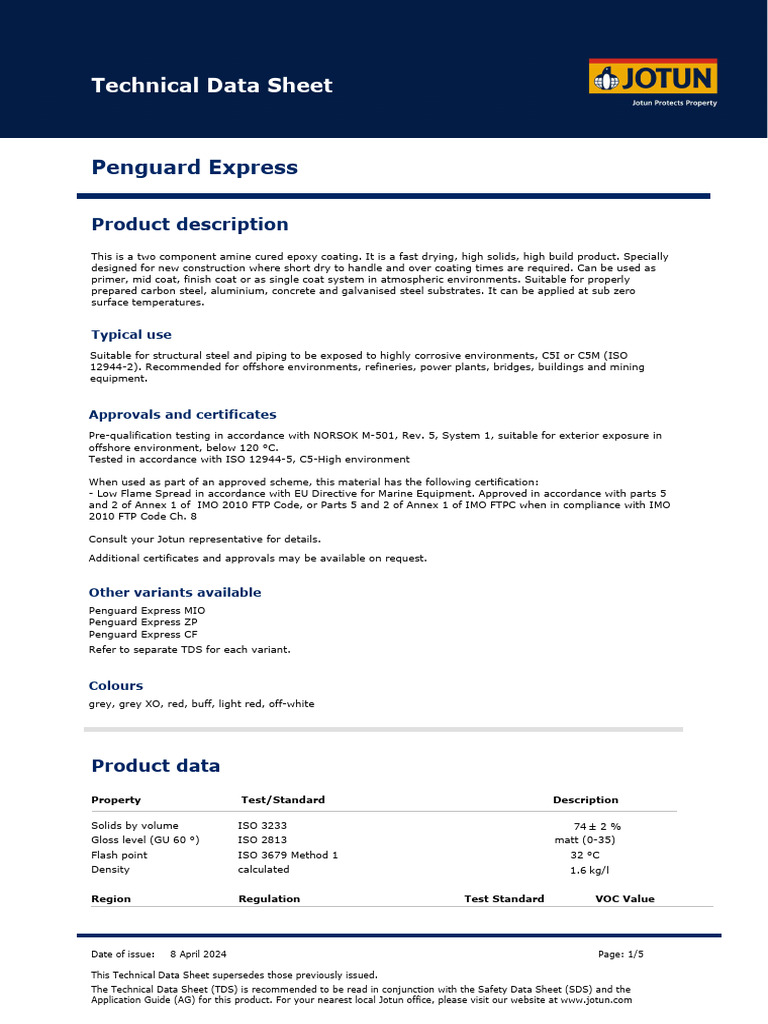 Technical Data Sheet

JOTUN
Jotun Protects Property

Penguard Express

Product description

This is a two component amine cured epoxy coating. It is a fast drying, high solids, high build product. Specially designed for new construction where short dry to handle and over coating times are required. Can be used as primer, mid coat, finish coat or as single coat system in atmospheric environments. Suitable for properly prepared carbon steel, aluminium, concrete and galvanised steel substrates. It can be applied at sub zero surface temperatures.

Typical use

Suitable for structural steel and piping to be exposed to highly corrosive environments, C5I or C5M (ISO 12944-2). Recommended for offshore environments, refineries, power plants, bridges, buildings and mining equipment.

Approvals and certificates

Pre-qualification testing in accordance with NORSOK M-501, Rev. 5, System 1, suitable for exterior exposure in offshore environment, below 120 °C.
Tested in accordance with ISO 12944-5, C5-High environment

When used as part of an approved scheme, this material has the following certification:
- Low Flame Spread in accordance with EU Directive for Marine Equipment. Approved in accordance with parts 5 and 2 of Annex 1 of IMO 2010 FTP Code, or Parts 5 and 2 of Annex 1 of IMO FTPC when in compliance with IMO 2010 FTP Code Ch. 8

Consult your Jotun representative for details.

Additional certificates and approvals may be available on request.

Other variants available

Penguard Express MIO
Penguard Express ZP
Penguard Express CF

Refer to separate TDS for each variant.

Colours

grey, grey XO, red, buff, light red, off-white

Product data

| Property | Test/Standard | Description |
|---|---|---|
| Solids by volume | ISO 3233 | 74 ± 2 % |
| Gloss level (GU 60 °) | ISO 2813 | matt (0-35) |
| Flash point | ISO 3679 Method 1 | 32 °C |
| Density | calculated | 1.6 kg/l |

| Region | Regulation | Test Standard | VOC Value |
|---|---|---|---|

Date of issue: 8 April 2024
Page: 1/5

This Technical Data Sheet supersedes those previously issued.

The Technical Data Sheet (TDS) is recommended to be read in conjunction with the Safety Data Sheet (SDS) and the Application Guide (AG) for this product. For your nearest local Jotun office, please visit our website at www.jotun.com